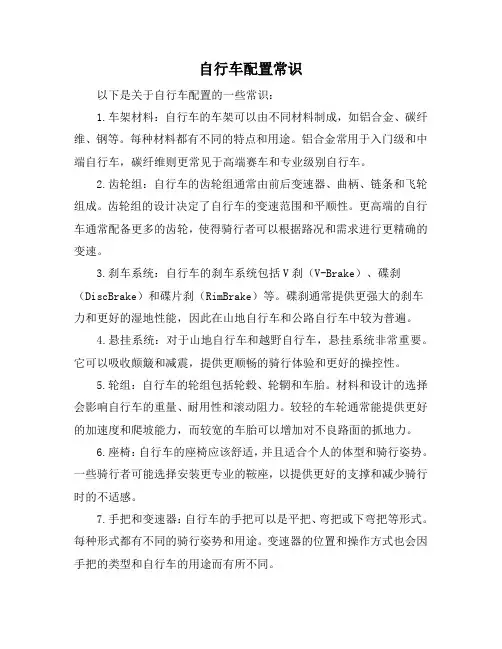 自行车配置常识

以下是关于自行车配置的一些常识：

1.车架材料：自行车的车架可以由不同材料制成，如铝合金、碳纤维、钢等。每种材料都有不同的特点和用途。铝合金常用于入门级和中端自行车，碳纤维则更常见于高端赛车和专业级别自行车。

2.齿轮组：自行车的齿轮组通常由前后变速器、曲柄、链条和飞轮组成。齿轮组的设计决定了自行车的变速范围和平顺性。更高端的自行车通常配备更多的齿轮，使得骑行者可以根据路况和需求进行更精确的变速。

3.刹车系统：自行车的刹车系统包括V刹（V-Brake）、碟刹（DiscBrake）和碟片刹（RimBrake）等。碟刹通常提供更强大的刹车力和更好的湿地性能，因此在山地自行车和公路自行车中较为普遍。

4.悬挂系统：对于山地自行车和越野自行车，悬挂系统非常重要。它可以吸收颠簸和减震，提供更顺畅的骑行体验和更好的操控性。

5.轮组：自行车的轮组包括轮毂、轮辋和车胎。材料和设计的选择会影响自行车的重量、耐用性和滚动阻力。较轻的车轮通常能提供更好的加速度和爬坡能力，而较宽的车胎可以增加对不良路面的抓地力。

6.座椅：自行车的座椅应该舒适，并且适合个人的体型和骑行姿势。一些骑行者可能选择安装更专业的鞍座，以提供更好的支撑和减少骑行时的不适感。

7.手把和变速器：自行车的手把可以是平把、弯把或下弯把等形式。每种形式都有不同的骑行姿势和用途。变速器的位置和操作方式也会因手把的类型和自行车的用途而有所不同。